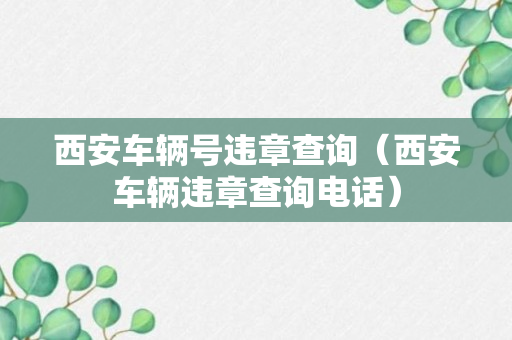 西安车辆号违章查询（西安车辆违章查询电话）